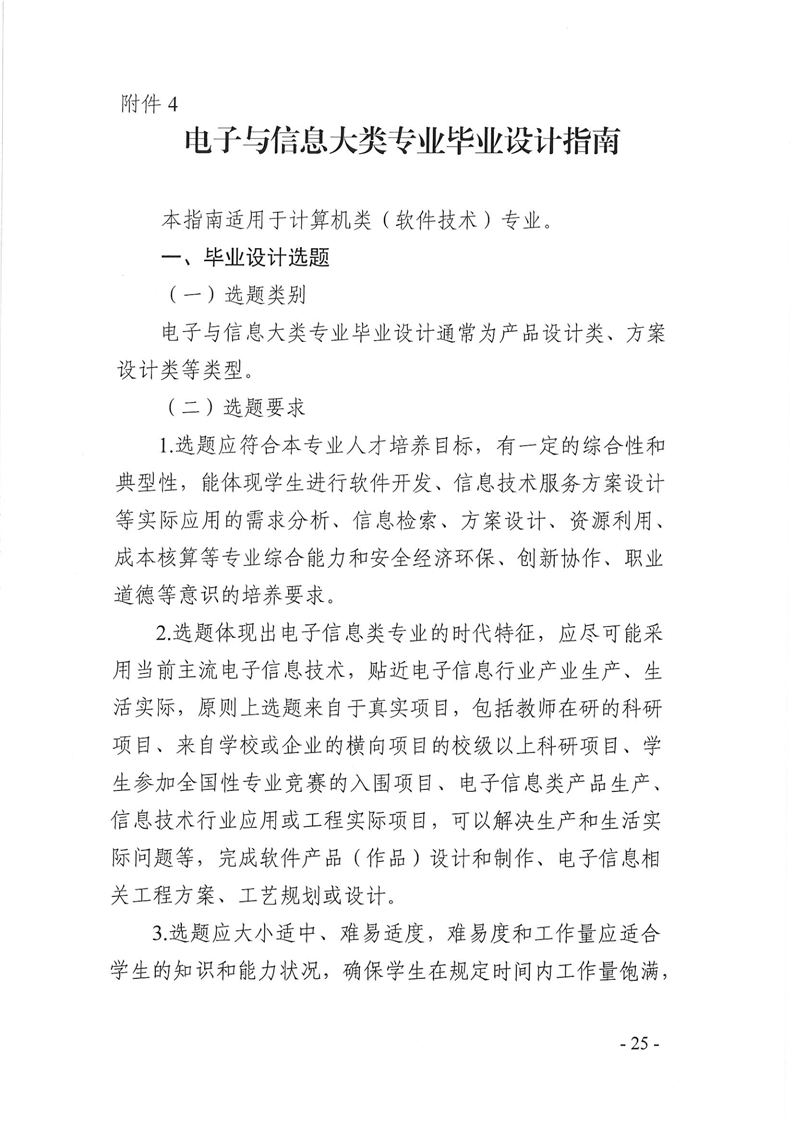 附件 4

电子与信息大类专业毕业设计指南

本指南适用于计算机类（软件技术）专业。

一、毕业设计选题

（一）选题类别

电子与信息大类专业毕业设计通常为产品设计类、方案设计类等类型。

（二）选题要求

1.选题应符合本专业人才培养目标，有一定的综合性和典型性，能体现学生进行软件开发、信息技术服务方案设计等实际应用的需求分析、信息检索、方案设计、资源利用、成本核算等专业综合能力和安全经济环保、创新协作、职业道德等意识的培养要求。

2.选题体现出电子信息类专业的时代特征，应尽可能采用当前主流电子信息技术，贴近电子信息行业产业生产、生活实际，原则上选题来自于真实项目，包括教师在研的科研项目、来自学校或企业的横向项目的校级以上科研项目、学生参加全国性专业竞赛的入围项目、电子信息类产品生产、信息技术行业应用或工程实际项目，可以解决生产和生活实际问题等，完成软件产品（作品）设计和制作、电子信息相关工程方案、工艺规划或设计。

3.选题应大小适中、难易适度，难易度和工作量应适合学生的知识和能力状况，确保学生在规定时间内工作量饱满，

- 25 -